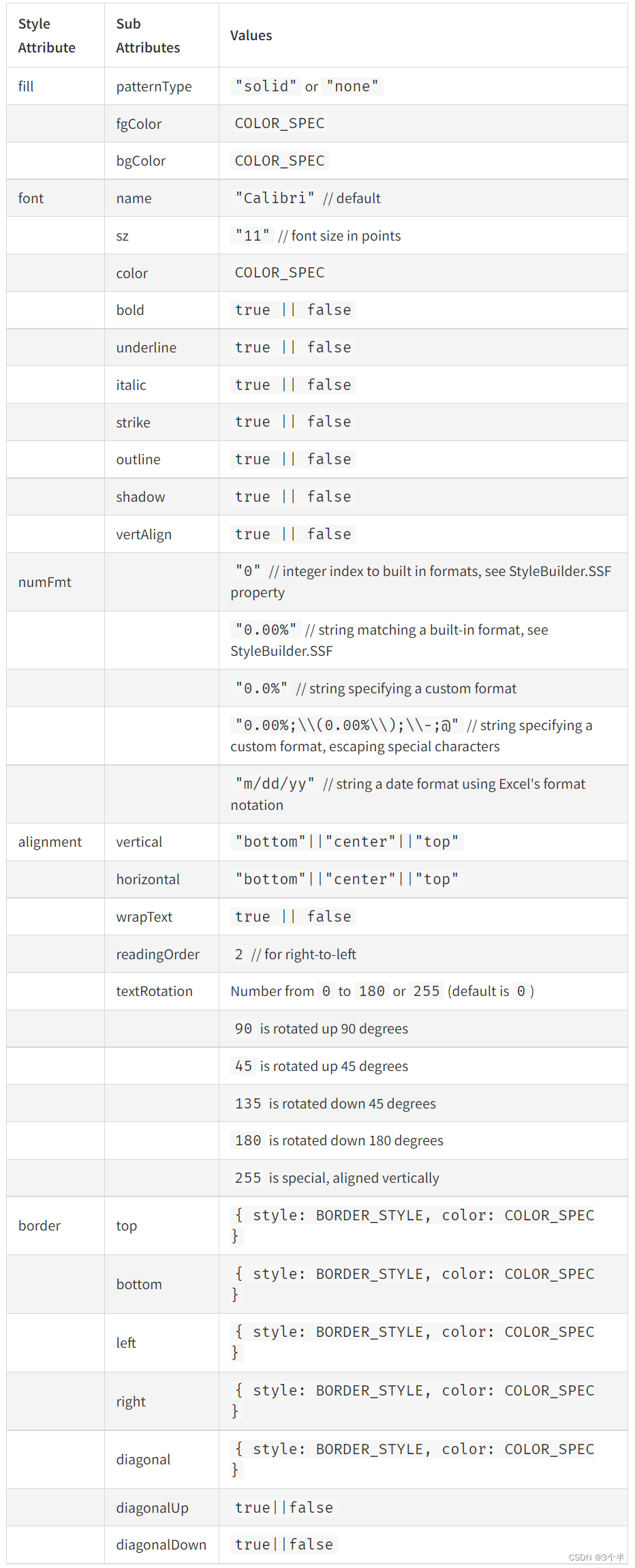 | Style Attribute | Sub Attributes | Values |
|---|---|---|
| fill | patternType | "solid" or "none" |
| | fgColor | COLOR_SPEC |
| | bgColor | COLOR_SPEC |
| font | name | "Calibri" // default |
| | sz | "11" // font size in points |
| | color | COLOR_SPEC |
| | bold | true \|\| false |
| | underline | true \|\| false |
| | italic | true \|\| false |
| | strike | true \|\| false |
| | outline | true \|\| false |
| | shadow | true \|\| false |
| | vertAlign | true \|\| false |
| numFmt | | "0" // integer index to built in formats, see StyleBuilder.SSF property |
| | | "0.00%" // string matching a built-in format, see StyleBuilder.SSF |
| | | "0.0%" // string specifying a custom format |
| | | "0.00%;\\(0.00%\\);\\-;@" // string specifying a custom format, escaping special characters |
| | | "m/dd/yy" // string a date format using Excel's format notation |
| alignment | vertical | "bottom"\|\|"center"\|\|"top" |
| | horizontal | "bottom"\|\|"center"\|\|"top" |
| | wrapText | true \|\| false |
| | readingOrder | 2 // for right-to-left |
| | textRotation | Number from 0 to 180 or 255 (default is 0 ) |
| | | 90 is rotated up 90 degrees |
| | | 45 is rotated up 45 degrees |
| | | 135 is rotated down 45 degrees |
| | | 180 is rotated down 180 degrees |
| | | 255 is special, aligned vertically |
| border | top | { style: BORDER_STYLE, color: COLOR_SPEC } |
| | bottom | { style: BORDER_STYLE, color: COLOR_SPEC } |
| | left | { style: BORDER_STYLE, color: COLOR_SPEC } |
| | right | { style: BORDER_STYLE, color: COLOR_SPEC } |
| | diagonal | { style: BORDER_STYLE, color: COLOR_SPEC } |
| | diagonalUp | true\|\|false |
| | diagonalDown | true\|\|false |

CSDN @3个半